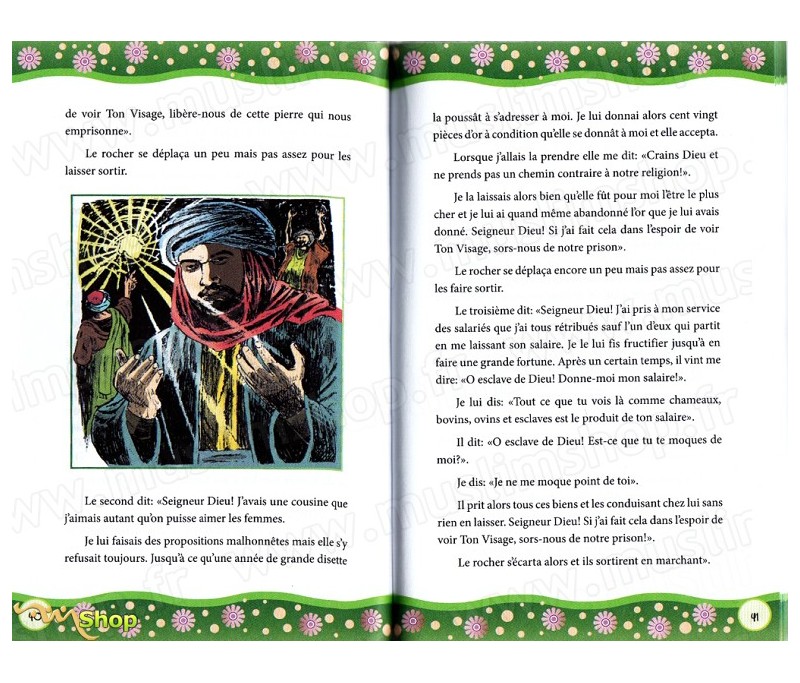 de voir Ton Visage, libère-nous de cette pierre qui nous emprisonne».

Le rocher se déplaça un peu mais pas assez pour les laisser sortir.

Le second dit: «Seigneur Dieu! J'avais une cousine que j'aimais autant qu'on puisse aimer les femmes.

Je lui faisais des propositions malhonnêtes mais elle s'y refusait toujours. Jusqu'à ce qu'une année de grande disette

40

Shop

la poussât à s'adresser à moi. Je lui donnai alors cent vingt pièces d'or à condition qu'elle se donnât à moi et elle accepta.

Lorsque j'allais la prendre elle me dit: «Crains Dieu et ne prends pas un chemin contraire à notre religion!».

Je la laissais alors bien qu'elle fût pour moi l'être le plus cher et je lui ai quand même abandonné l'or que je lui avais donné. Seigneur Dieu! Si j'ai fait cela dans l'espoir de voir Ton Visage, sors-nous de notre prison».

Le rocher se déplaça encore un peu mais pas assez pour les faire sortir.

Le troisième dit: «Seigneur Dieu! J'ai pris à mon service des salariés que j'ai tous rétribués sauf l'un d'eux qui partit en me laissant son salaire. Je le lui fis fructifier jusqu'à en faire une grande fortune. Après un certain temps, il vint me dire: «O esclave de Dieu! Donne-moi mon salaire!».

Je lui dis: «Tout ce que tu vois là comme chameaux, bovins, ovins et esclaves est le produit de ton salaire».

Il dit: «O esclave de Dieu! Est-ce que tu te moques de moi?».

Je dis: «Je ne me moque point de toi».

Il prit alors tous ces biens et les conduisant chez lui sans rien en laisser. Seigneur Dieu! Si j'ai fait cela dans l'espoir de voir Ton Visage, sors-nous de notre prison!».

Le rocher s'écarta alors et ils sortirent en marchant».

41